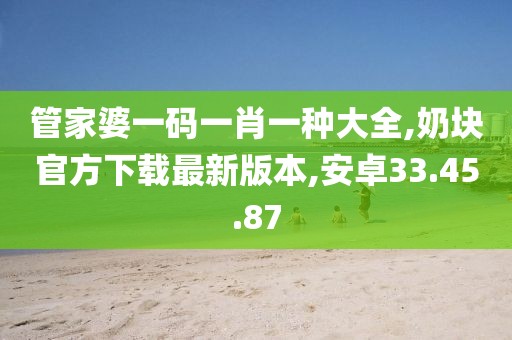 管家婆一码一肖一种大全,奶块官方下载最新版本,安卓33.45.87